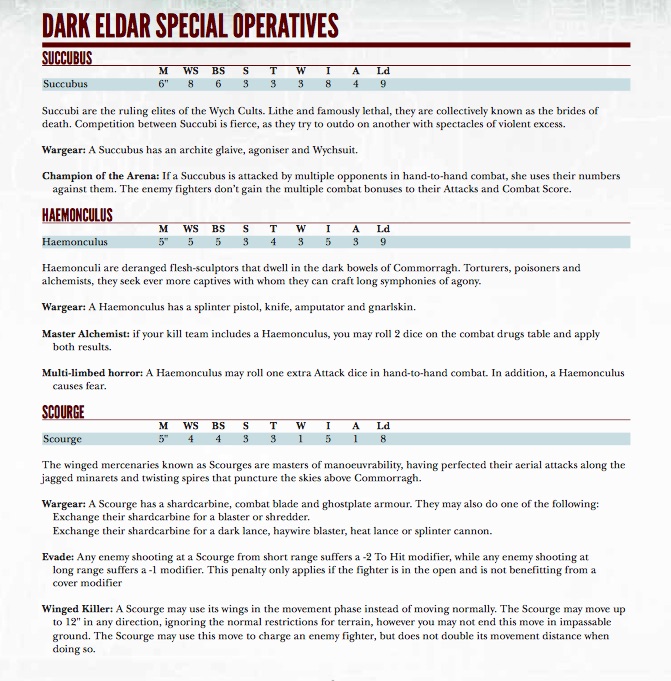 DARK ELDAR SPECIAL OPERATIVES

SUCCUBUS

| | M | WS | BS | S | T | W | I | A | Ld |
|---|---|---|---|---|---|---|---|---|---|
| Succubus | 6" | 8 | 6 | 3 | 3 | 3 | 8 | 4 | 9 |

Succubi are the ruling elites of the Wych Cults. Lithe and famously lethal, they are collectively known as the brides of death. Competition between Succubi is fierce, as they try to outdo on another with spectacles of violent excess.

Wargear: A Succubus has an archite glaive, agoniser and Wychsuit.

Champion of the Arena: If a Succubus is attacked by multiple opponents in hand-to-hand combat, she uses their numbers against them. The enemy fighters don't gain the multiple combat bonuses to their Attacks and Combat Score.

HAEMONCULUS

| | M | WS | BS | S | T | W | I | A | Ld |
|---|---|---|---|---|---|---|---|---|---|
| Haemonculus | 5" | 5 | 5 | 3 | 4 | 3 | 5 | 3 | 9 |

Haemonculi are deranged flesh-sculptors that dwell in the dark bowels of Commorragh. Torturers, poisoners and alchemists, they seek ever more captives with whom they can craft long symphonies of agony.

Wargear: A Haemonculus has a splinter pistol, knife, amputator and gnarlskin.

Master Alchemist: if your kill team includes a Haemonculus, you may roll 2 dice on the combat drugs table and apply both results.

Multi-limbed horror: A Haemonculus may roll one extra Attack dice in hand-to-hand combat. In addition, a Haemonculus causes fear.

SCOURGE

| | M | WS | BS | S | T | W | I | A | Ld |
|---|---|---|---|---|---|---|---|---|---|
| Scourge | 5" | 4 | 4 | 3 | 3 | 1 | 5 | 1 | 8 |

The winged mercenaries known as Scourges are masters of manoeuvrability, having perfected their aerial attacks along the jagged minarets and twisting spires that puncture the skies above Commorragh.

Wargear: A Scourge has a shardcarbine, combat blade and ghostplate armour. They may also do one of the following:
Exchange their shardcarbine for a blaster or shredder.
Exchange their shardcarbine for a dark lance, haywire blaster, heat lance or splinter cannon.

Evade: Any enemy shooting at a Scourge from short range suffers a -2 To Hit modifier, while any enemy shooting at long range suffers a -1 modifier. This penalty only applies if the fighter is in the open and is not benefitting from a cover modifier

Winged Killer: A Scourge may use its wings in the movement phase instead of moving normally. The Scourge may move up to 12" in any direction, ignoring the normal restrictions for terrain, however you may not end this move in impassable ground. The Scourge may use this move to charge an enemy fighter, but does not double its movement distance when doing so.